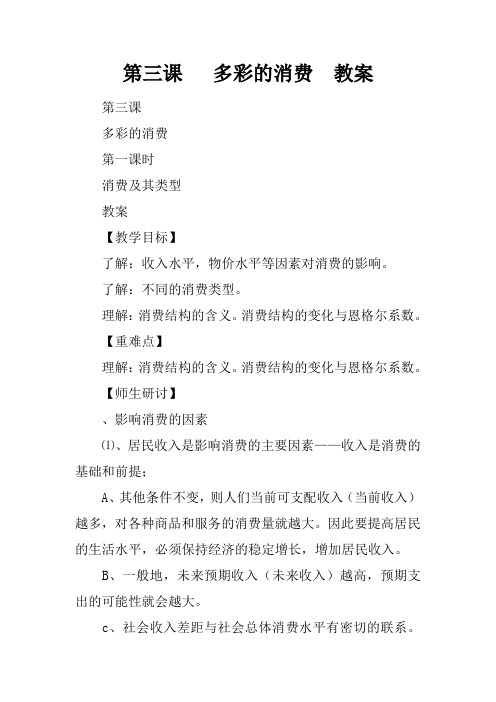 第三课　多彩的消费　教案

第三课

多彩的消费

第一课时

消费及其类型

教案

【教学目标】

了解：收入水平，物价水平等因素对消费的影响。

了解：不同的消费类型。

理解：消费结构的含义。消费结构的变化与恩格尔系数。

【重难点】

理解：消费结构的含义。消费结构的变化与恩格尔系数。

【师生研讨】

、影响消费的因素

⑴、居民收入是影响消费的主要因素——收入是消费的基础和前提；

A、其他条件不变，则人们当前可支配收入（当前收入）越多，对各种商品和服务的消费量就越大。因此要提高居民的生活水平，必须保持经济的稳定增长，增加居民收入。

B、一般地，未来预期收入（未来收入）越高，预期支出的可能性就会越大。

c、社会收入差距与社会总体消费水平有密切的联系。